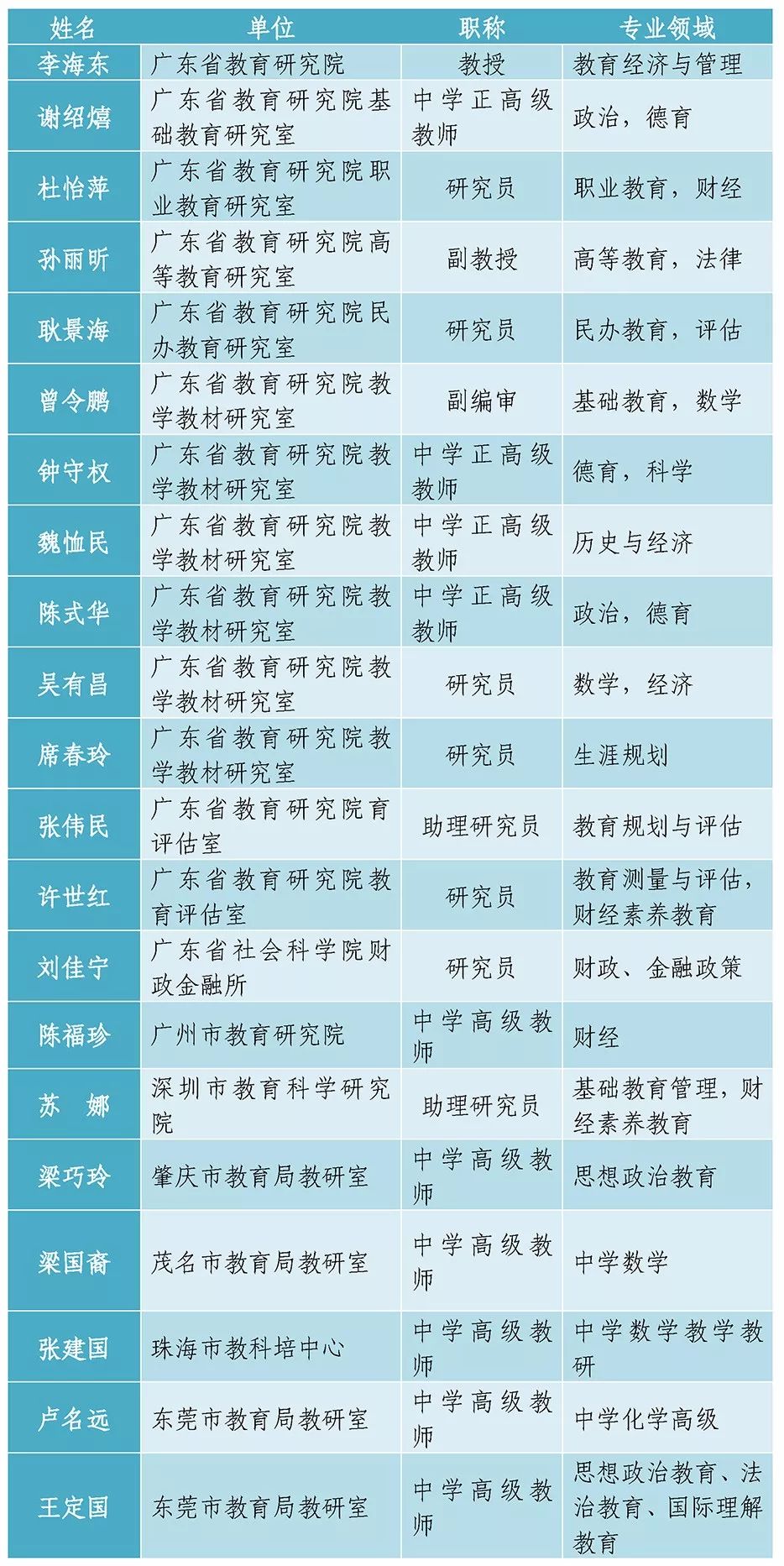 | 姓名 | 单位 | 职称 | 专业领域 |
|---|---|---|---|
| 李海东 | 广东省教育研究院 | 教授 | 教育经济与管理 |
| 谢绍熺 | 广东省教育研究院基础教育研究室 | 中学正高级教师 | 政治，德育 |
| 杜怡萍 | 广东省教育研究院职业教育研究室 | 研究员 | 职业教育，财经 |
| 孙丽昕 | 广东省教育研究院高等教育研究室 | 副教授 | 高等教育，法律 |
| 耿景海 | 广东省教育研究院民办教育研究室 | 研究员 | 民办教育，评估 |
| 曾令鹏 | 广东省教育研究院教学教材研究室 | 副编审 | 基础教育，数学 |
| 钟守权 | 广东省教育研究院教学教材研究室 | 中学正高级教师 | 德育，科学 |
| 魏恤民 | 广东省教育研究院教学教材研究室 | 中学正高级教师 | 历史与经济 |
| 陈式华 | 广东省教育研究院教学教材研究室 | 中学正高级教师 | 政治，德育 |
| 吴有昌 | 广东省教育研究院教学教材研究室 | 研究员 | 数学，经济 |
| 席春玲 | 广东省教育研究院教学教材研究室 | 研究员 | 生涯规划 |
| 张伟民 | 广东省教育研究院育评估室 | 助理研究员 | 教育规划与评估 |
| 许世红 | 广东省教育研究院教育评估室 | 研究员 | 教育测量与评估，财经素养教育 |
| 刘佳宁 | 广东省社会科学院财政金融所 | 研究员 | 财政、金融政策 |
| 陈福珍 | 广州市教育研究院 | 中学高级教师 | 财经 |
| 苏　娜 | 深圳市教育科学研究院 | 助理研究员 | 基础教育管理，财经素养教育 |
| 梁巧玲 | 肇庆市教育局教研室 | 中学高级教师 | 思想政治教育 |
| 梁国裔 | 茂名市教育局教研室 | 中学高级教师 | 中学数学 |
| 张建国 | 珠海市教科培中心 | 中学高级教师 | 中学数学教学教研 |
| 卢名远 | 东莞市教育局教研室 | 中学高级教师 | 中学化学高级 |
| 王定国 | 东莞市教育局教研室 | 中学高级教师 | 思想政治教育、法治教育、国际理解教育 |